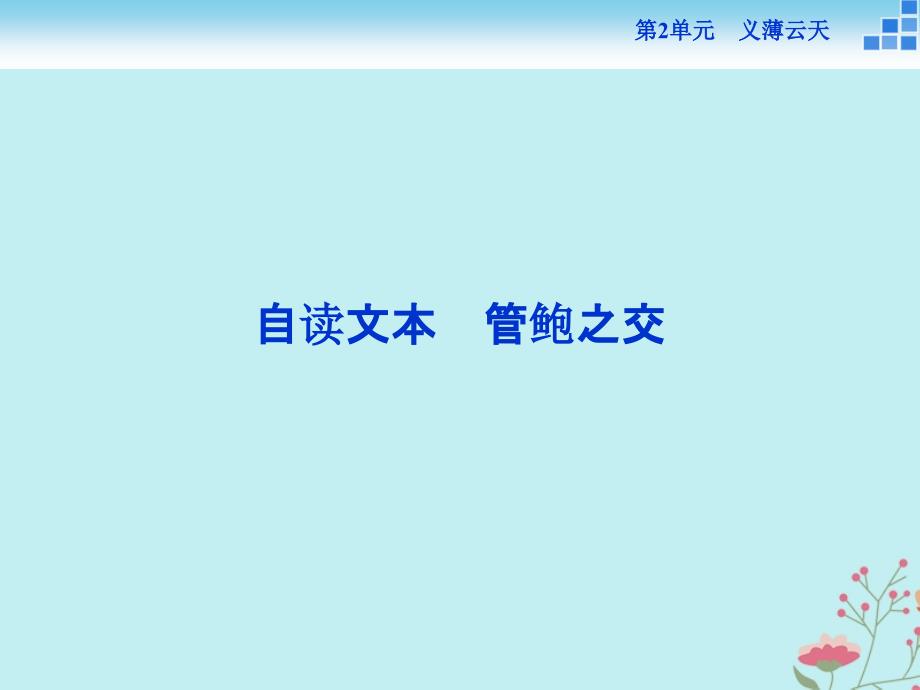 第2单元　义薄云天

自读文本　管鲍之交